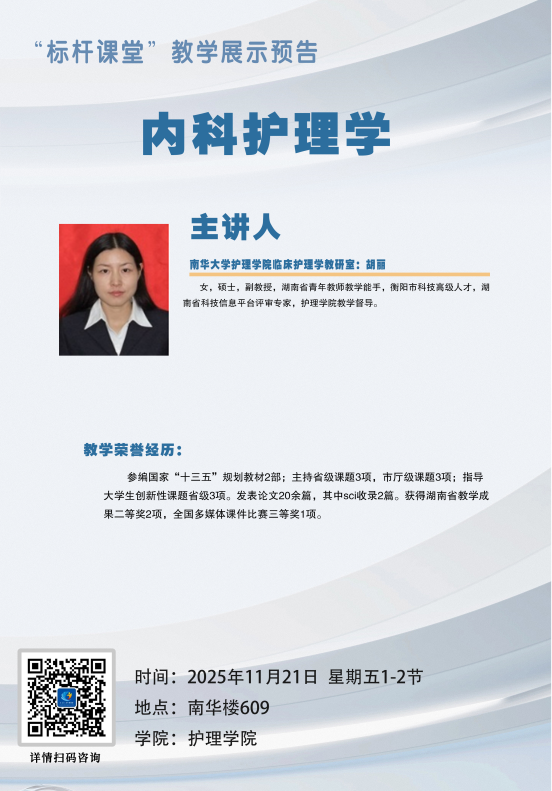 “标杆课堂”教学展示预告

内科护理学

主讲人

南华大学护理学院临床护理学教研室：胡丽

女，硕士，副教授，湖南省青年教师教学能手，衡阳市科技高级人才，湖南省科技信息平台评审专家，护理学院教学督导。

教学荣誉经历：

参编国家“十三五”规划教材2部；主持省级课题3项，市厅级课题3项；指导大学生创新性课题省级3项。发表论文20余篇，其中sci收录2篇。获得湖南省教学成果二等奖2项，全国多媒体课件比赛三等奖1项。

详情扫码咨询

时间：2025年11月21日 星期五1-2节
地点：南华楼609
学院：护理学院